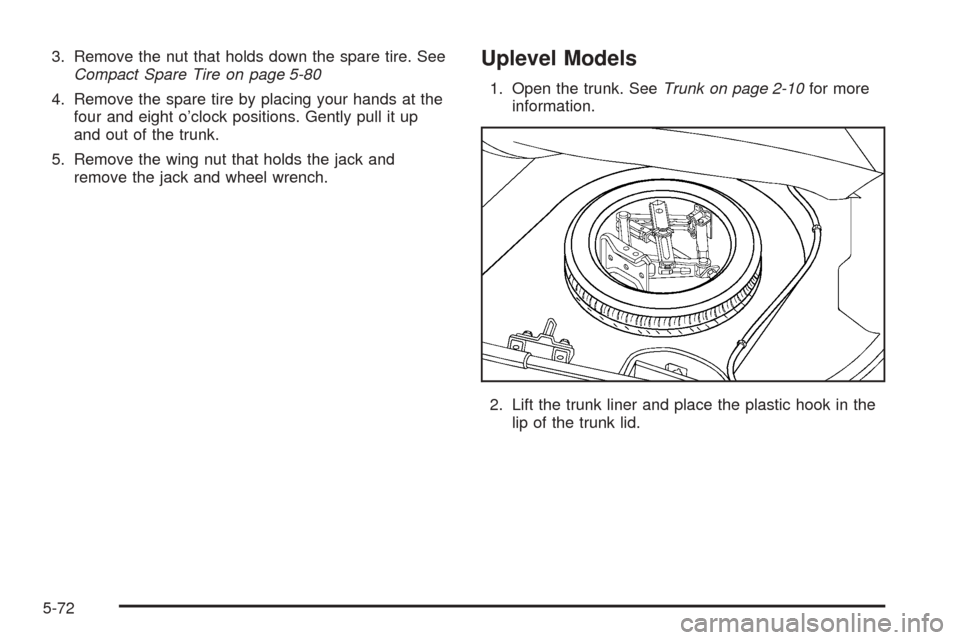 3. Remove the nut that holds down the spare tire. See Compact Spare Tire on page 5-80

4. Remove the spare tire by placing your hands at the four and eight o'clock positions. Gently pull it up and out of the trunk.

5. Remove the wing nut that holds the jack and remove the jack and wheel wrench.

Uplevel Models

1. Open the trunk. See Trunk on page 2-10 for more information.

2. Lift the trunk liner and place the plastic hook in the lip of the trunk lid.

5-72

carmanualsonline.info